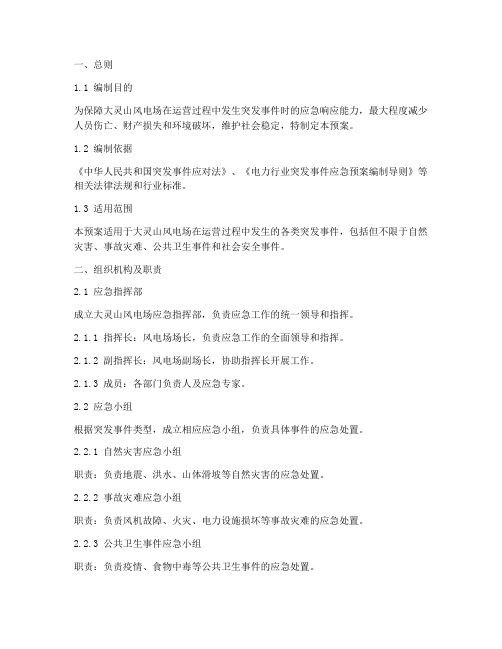 一、总则

1.1 编制目的

为保障大灵山风电场在运营过程中发生突发事件时的应急响应能力，最大程度减少人员伤亡、财产损失和环境破坏，维护社会稳定，特制定本预案。

1.2 编制依据

《中华人民共和国突发事件应对法》、《电力行业突发事件应急预案编制导则》等相关法律法规和行业标准。

1.3 适用范围

本预案适用于大灵山风电场在运营过程中发生的各类突发事件，包括但不限于自然灾害、事故灾难、公共卫生事件和社会安全事件。

二、组织机构及职责

2.1 应急指挥部

成立大灵山风电场应急指挥部，负责应急工作的统一领导和指挥。

2.1.1 指挥长：风电场场长，负责应急工作的全面领导和指挥。

2.1.2 副指挥长：风电场副场长，协助指挥长开展工作。

2.1.3 成员：各部门负责人及应急专家。

2.2 应急小组

根据突发事件类型，成立相应应急小组，负责具体事件的应急处置。

2.2.1 自然灾害应急小组

职责：负责地震、洪水、山体滑坡等自然灾害的应急处置。

2.2.2 事故灾难应急小组

职责：负责风机故障、火灾、电力设施损坏等事故灾难的应急处置。

2.2.3 公共卫生事件应急小组

职责：负责疫情、食物中毒等公共卫生事件的应急处置。